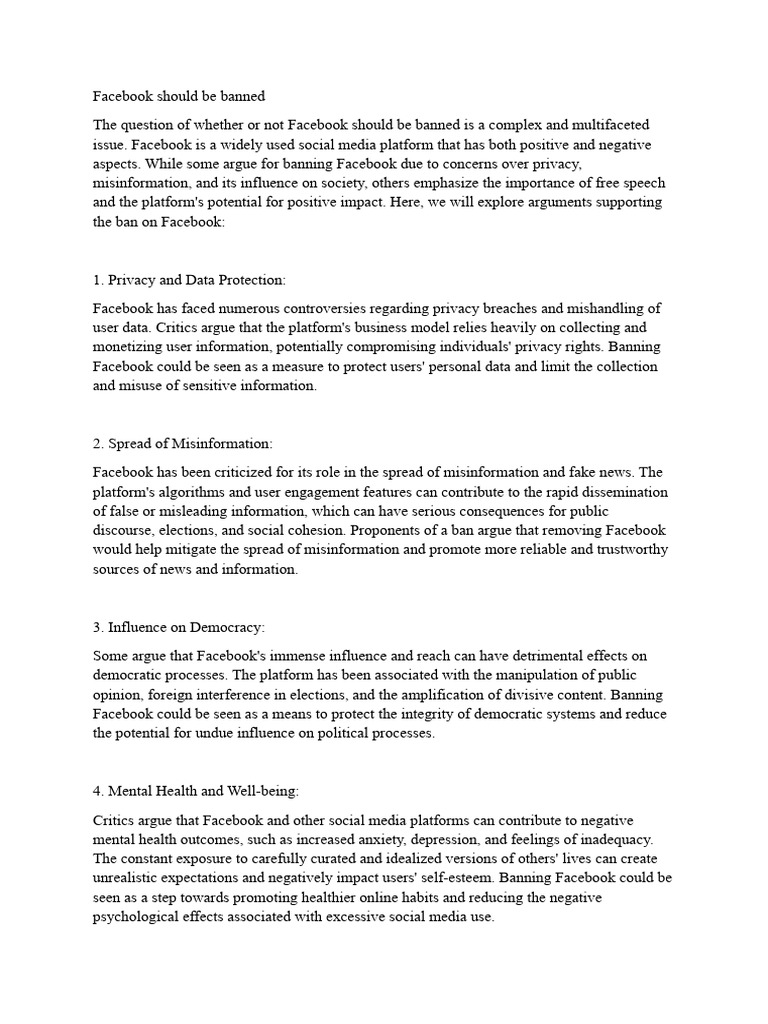 Facebook should be banned

The question of whether or not Facebook should be banned is a complex and multifaceted issue. Facebook is a widely used social media platform that has both positive and negative aspects. While some argue for banning Facebook due to concerns over privacy, misinformation, and its influence on society, others emphasize the importance of free speech and the platform's potential for positive impact. Here, we will explore arguments supporting the ban on Facebook:

1. Privacy and Data Protection:

Facebook has faced numerous controversies regarding privacy breaches and mishandling of user data. Critics argue that the platform's business model relies heavily on collecting and monetizing user information, potentially compromising individuals' privacy rights. Banning Facebook could be seen as a measure to protect users' personal data and limit the collection and misuse of sensitive information.

2. Spread of Misinformation:

Facebook has been criticized for its role in the spread of misinformation and fake news. The platform's algorithms and user engagement features can contribute to the rapid dissemination of false or misleading information, which can have serious consequences for public discourse, elections, and social cohesion. Proponents of a ban argue that removing Facebook would help mitigate the spread of misinformation and promote more reliable and trustworthy sources of news and information.

3. Influence on Democracy:

Some argue that Facebook's immense influence and reach can have detrimental effects on democratic processes. The platform has been associated with the manipulation of public opinion, foreign interference in elections, and the amplification of divisive content. Banning Facebook could be seen as a means to protect the integrity of democratic systems and reduce the potential for undue influence on political processes.

4. Mental Health and Well-being:

Critics argue that Facebook and other social media platforms can contribute to negative mental health outcomes, such as increased anxiety, depression, and feelings of inadequacy. The constant exposure to carefully curated and idealized versions of others' lives can create unrealistic expectations and negatively impact users' self-esteem. Banning Facebook could be seen as a step towards promoting healthier online habits and reducing the negative psychological effects associated with excessive social media use.